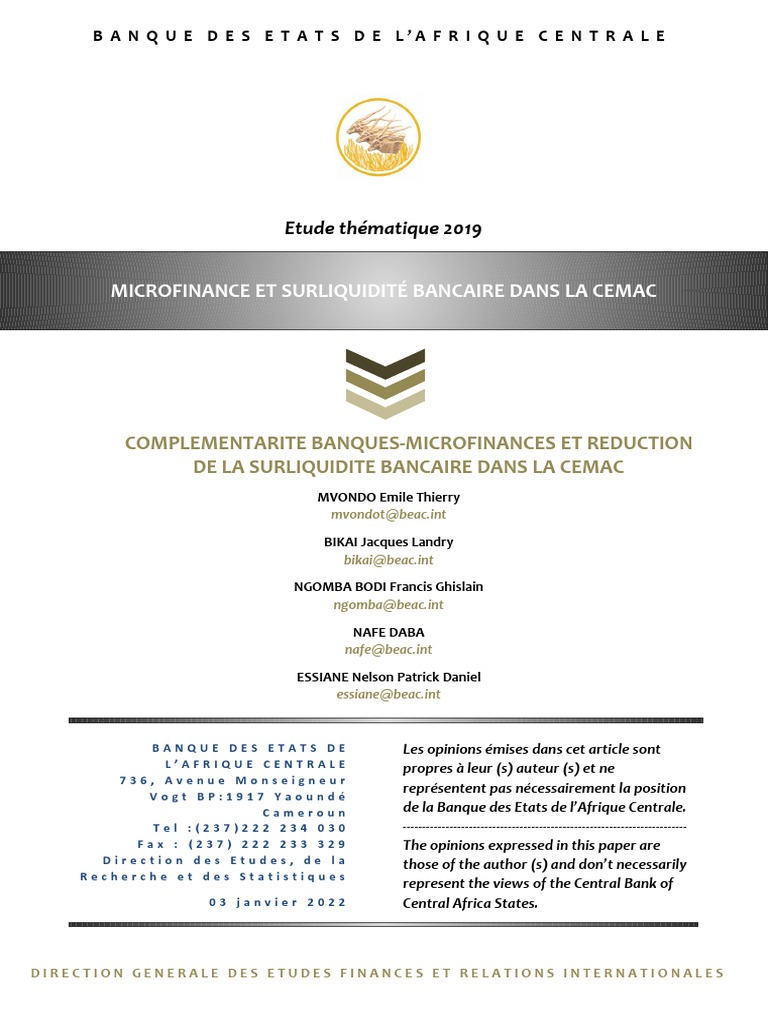 BANQUE DES ETATS DE L'AFRIQUE CENTRALE

Etude thématique 2019

MICROFINANCE ET SURLIQUIDITÉ BANCAIRE DANS LA CEMAC

COMPLEMENTARITE BANQUES-MICROFINANCES ET REDUCTION DE LA SURLIQUIDITE BANCAIRE DANS LA CEMAC

MVONDO Emile Thierry
mvondot@beac.int

BIKAI Jacques Landry
bikai@beac.int

NGOMBA BODI Francis Ghislain
ngomba@beac.int

NAFE DABA
nafe@beac.int

ESSIANE Nelson Patrick Daniel
essiane@beac.int

BANQUE DES ETATS DE L'AFRIQUE CENTRALE
736, Avenue Monseigneur Vogt BP:1917 Yaoundé Cameroun
Tel :(237)222 234 030
Fax : (237) 222 233 329
Direction des Etudes, de la Recherche et des Statistiques

03 janvier 2022

Les opinions émises dans cet article sont propres à leur (s) auteur (s) et ne représentent pas nécessairement la position de la Banque des Etats de l'Afrique Centrale.

The opinions expressed in this paper are those of the author (s) and don't necessarily represent the views of the Central Bank of Central Africa States.

DIRECTION GENERALE DES ETUDES FINANCES ET RELATIONS INTERNATIONALES